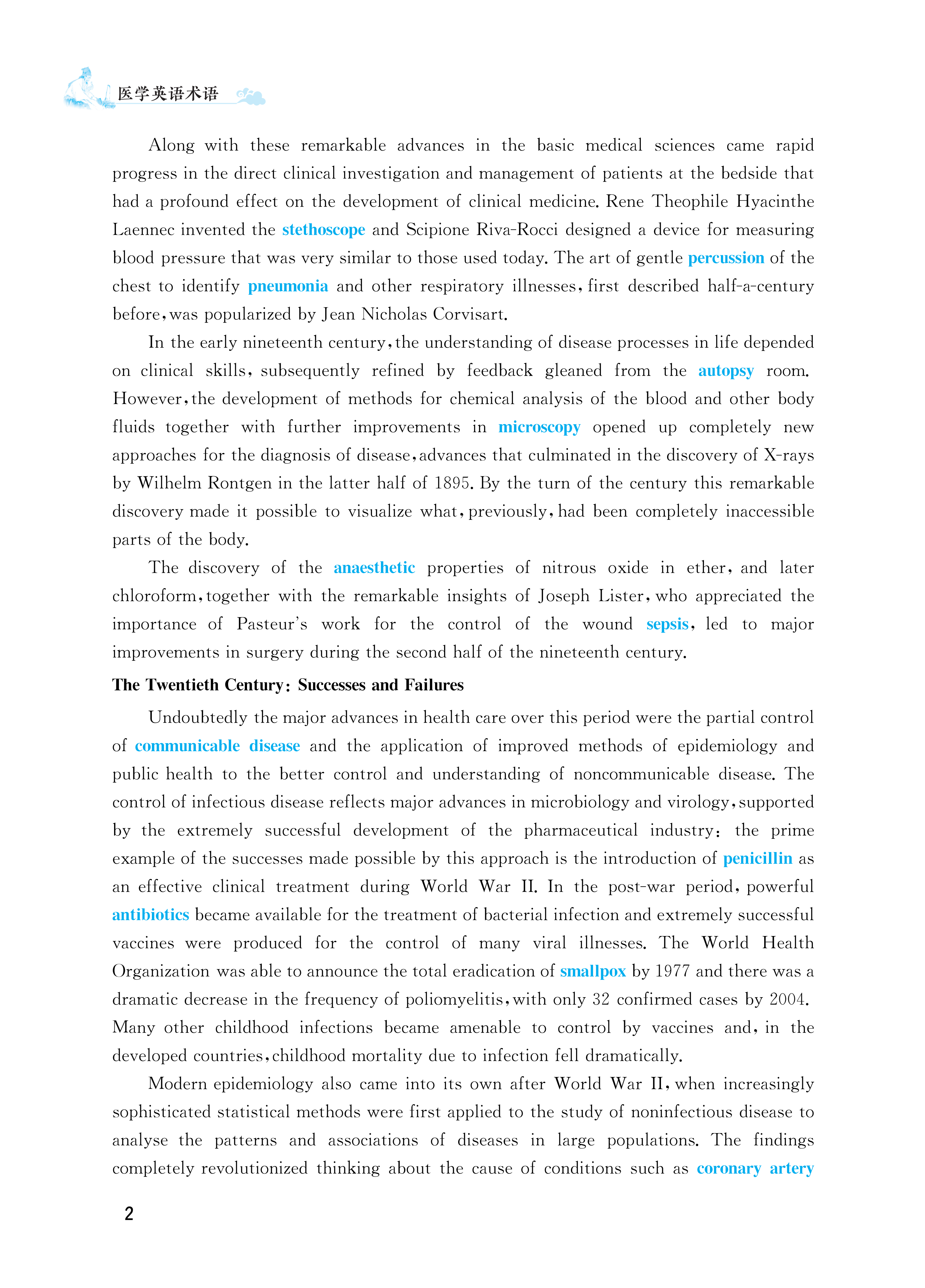 医学英语术语

Along with these remarkable advances in the basic medical sciences came rapid progress in the direct clinical investigation and management of patients at the bedside that had a profound effect on the development of clinical medicine. Rene Theophile Hyacinthe Laennec invented the stethoscope and Scipione Riva-Rocci designed a device for measuring blood pressure that was very similar to those used today. The art of gentle percussion of the chest to identify pneumonia and other respiratory illnesses, first described half-a-century before, was popularized by Jean Nicholas Corvisart.

In the early nineteenth century, the understanding of disease processes in life depended on clinical skills, subsequently refined by feedback gleaned from the autopsy room. However, the development of methods for chemical analysis of the blood and other body fluids together with further improvements in microscopy opened up completely new approaches for the diagnosis of disease, advances that culminated in the discovery of X-rays by Wilhelm Rontgen in the latter half of 1895. By the turn of the century this remarkable discovery made it possible to visualize what, previously, had been completely inaccessible parts of the body.

The discovery of the anaesthetic properties of nitrous oxide in ether, and later chloroform, together with the remarkable insights of Joseph Lister, who appreciated the importance of Pasteur's work for the control of the wound sepsis, led to major improvements in surgery during the second half of the nineteenth century.

The Twentieth Century: Successes and Failures

Undoubtedly the major advances in health care over this period were the partial control of communicable disease and the application of improved methods of epidemiology and public health to the better control and understanding of noncommunicable disease. The control of infectious disease reflects major advances in microbiology and virology, supported by the extremely successful development of the pharmaceutical industry: the prime example of the successes made possible by this approach is the introduction of penicillin as an effective clinical treatment during World War II. In the post-war period, powerful antibiotics became available for the treatment of bacterial infection and extremely successful vaccines were produced for the control of many viral illnesses. The World Health Organization was able to announce the total eradication of smallpox by 1977 and there was a dramatic decrease in the frequency of poliomyelitis, with only 32 confirmed cases by 2004. Many other childhood infections became amenable to control by vaccines and, in the developed countries, childhood mortality due to infection fell dramatically.

Modern epidemiology also came into its own after World War II, when increasingly sophisticated statistical methods were first applied to the study of noninfectious disease to analyse the patterns and associations of diseases in large populations. The findings completely revolutionized thinking about the cause of conditions such as coronary artery

2